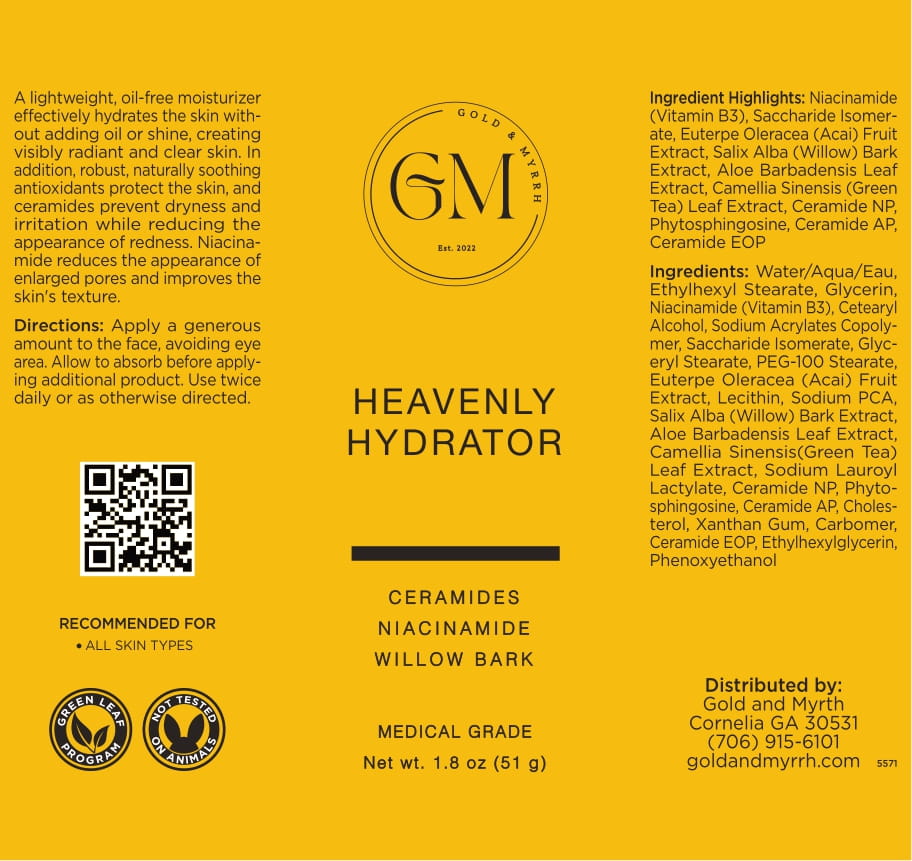 A lightweight, oil-free moisturizer effectively hydrates the skin without adding oil or shine, creating visibly radiant and clear skin. In addition, robust, naturally soothing antioxidants protect the skin, and ceramides prevent dryness and irritation while reducing the appearance of redness. Niacinamide reduces the appearance of enlarged pores and improves the skin's texture.

Directions: Apply a generous amount to the face, avoiding eye area. Allow to absorb before applying additional product. Use twice daily or as otherwise directed.

RECOMMENDED FOR
• ALL SKIN TYPES

GREEN LEAF PROGRAM

NOT TESTED ON ANIMALS

GOLD & MYRRH
GM
Est. 2022

HEAVENLY HYDRATOR

CERAMIDES
NIACINAMIDE
WILLOW BARK

MEDICAL GRADE
Net wt. 1.8 oz (51 g)

Ingredient Highlights: Niacinamide (Vitamin B3), Saccharide Isomerate, Euterpe Oleracea (Acai) Fruit Extract, Salix Alba (Willow) Bark Extract, Aloe Barbadensis Leaf Extract, Camellia Sinensis (Green Tea) Leaf Extract, Ceramide NP, Phytosphingosine, Ceramide AP, Ceramide EOP

Ingredients: Water/Aqua/Eau, Ethylhexyl Stearate, Glycerin, Niacinamide (Vitamin B3), Cetearyl Alcohol, Sodium Acrylates Copolymer, Saccharide Isomerate, Glyceryl Stearate, PEG-100 Stearate, Euterpe Oleracea (Acai) Fruit Extract, Lecithin, Sodium PCA, Salix Alba (Willow) Bark Extract, Aloe Barbadensis Leaf Extract, Camellia Sinensis(Green Tea) Leaf Extract, Sodium Lauroyl Lactylate, Ceramide NP, Phytosphingosine, Ceramide AP, Cholesterol, Xanthan Gum, Carbomer, Ceramide EOP, Ethylhexylglycerin, Phenoxyethanol

Distributed by:
Gold and Myrth
Cornelia GA 30531
(706) 915-6101
goldandmyrrh.com

5571